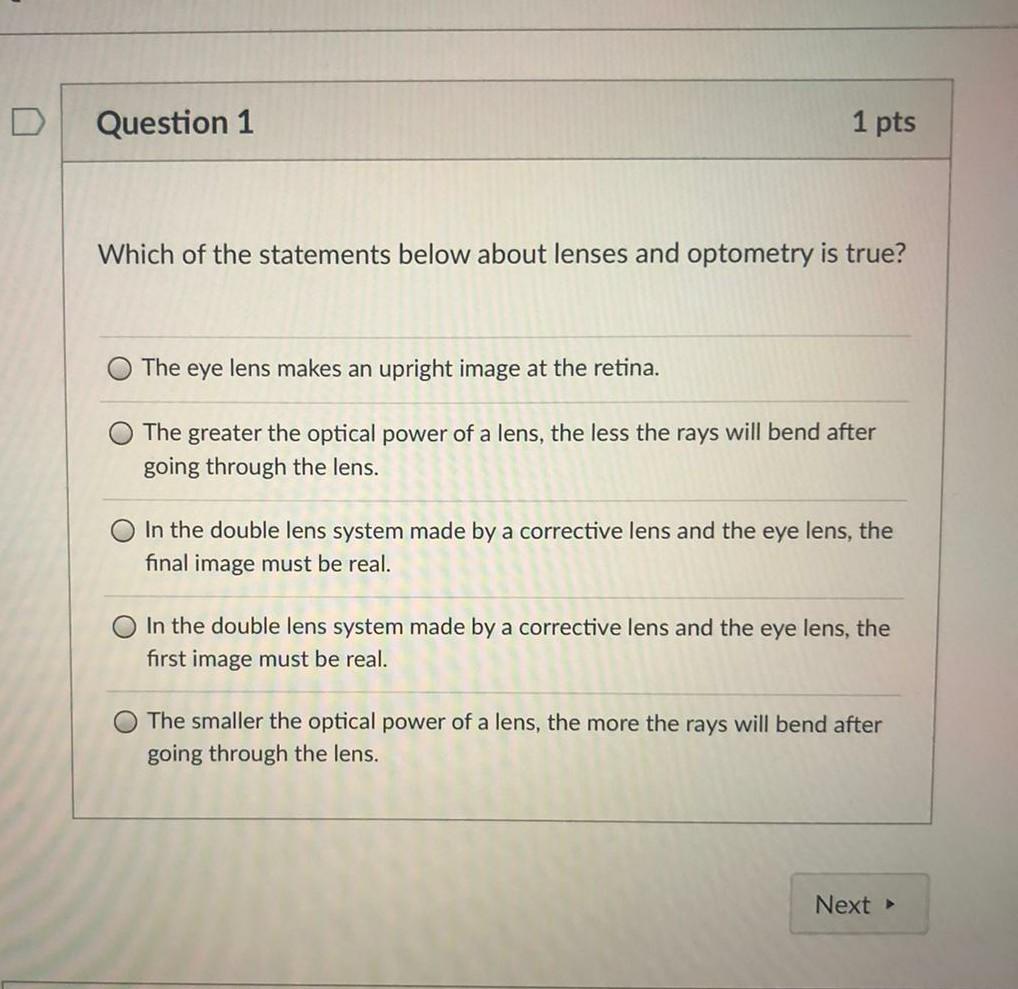 Question 1

1 pts

Which of the statements below about lenses and optometry is true?

The eye lens makes an upright image at the retina.

The greater the optical power of a lens, the less the rays will bend after going through the lens.

In the double lens system made by a corrective lens and the eye lens, the final image must be real.

In the double lens system made by a corrective lens and the eye lens, the first image must be real.

The smaller the optical power of a lens, the more the rays will bend after going through the lens.

Next ▸